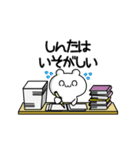 しんたは
いそがしい